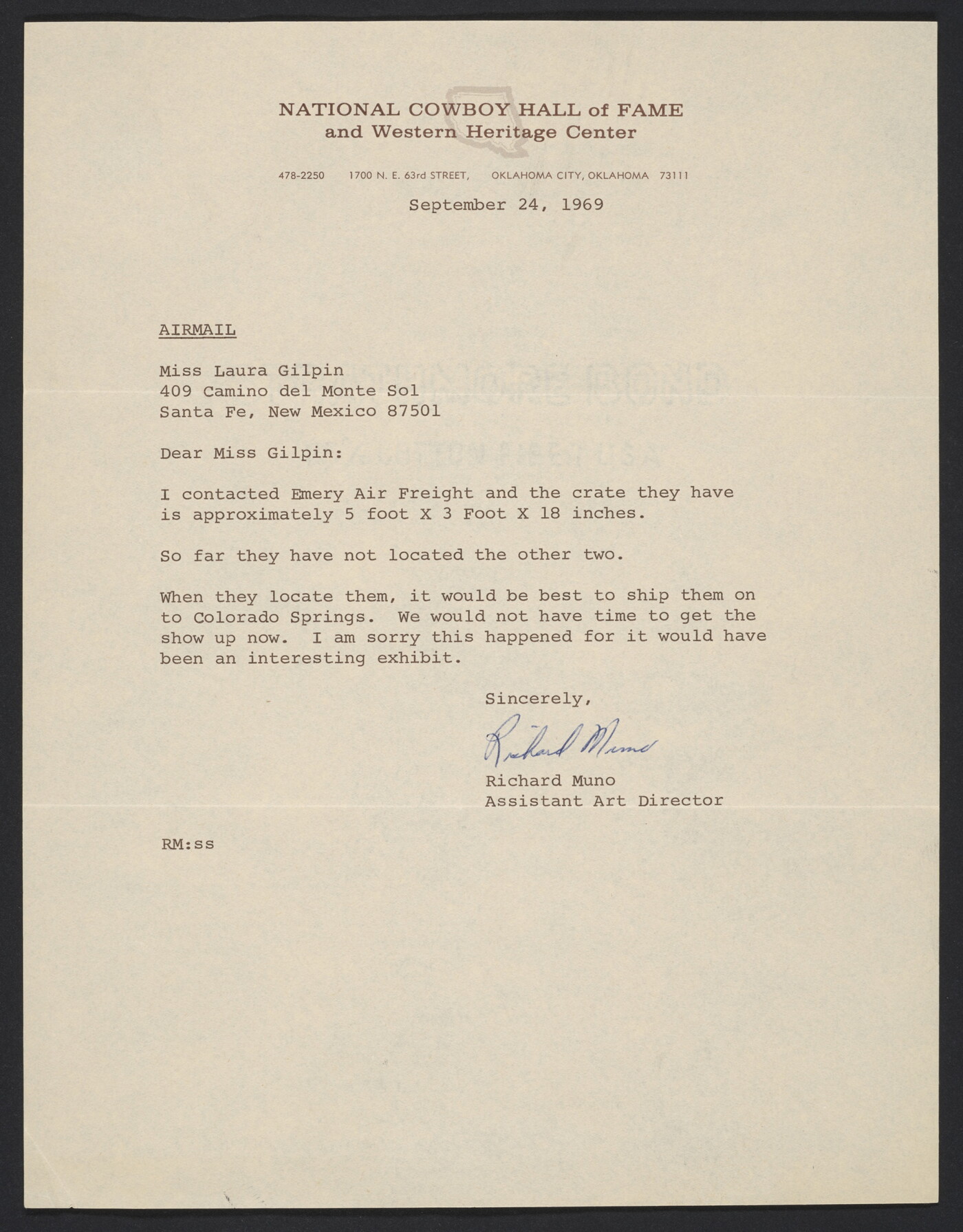 NATIONAL COWBOY HALL of FAME
and Western Heritage Center

478-2250 1700 N. E. 63rd STREET, OKLAHOMA CITY, OKLAHOMA 73111

September 24, 1969

AIRMAIL

Miss Laura Gilpin
409 Camino del Monte Sol
Santa Fe, New Mexico 87501

Dear Miss Gilpin:

I contacted Emery Air Freight and the crate they have is approximately 5 foot X 3 Foot X 18 inches.

So far they have not located the other two.

When they locate them, it would be best to ship them on to Colorado Springs. We would not have time to get the show up now. I am sorry this happened for it would have been an interesting exhibit.

Sincerely,

Richard Muno

Richard Muno
Assistant Art Director

RM:ss